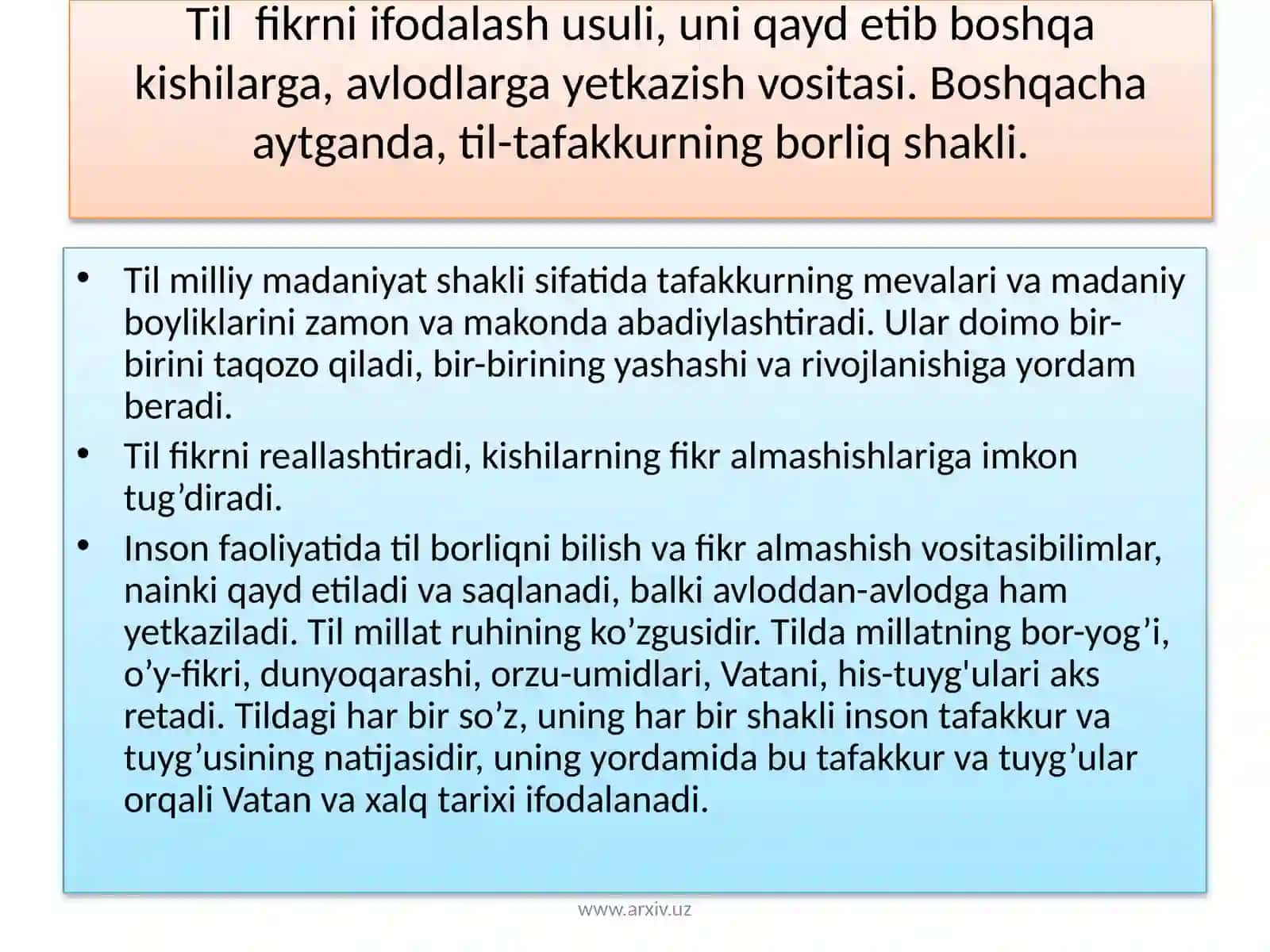 Til fikrni ifodalash usuli, uni qayd etib boshqa kishilarga, avlodlarga yetkazish vositasi. Boshqacha aytganda, til-tafakkurning borliq shakli.

• Til milliy madaniyat shakli sifatida tafakkurning mevalari va madaniy boyliklarini zamon va makonda abadiylashtiradi. Ular doimo bir-birini taqozo qiladi, bir-birining yashashi va rivojlanishiga yordam beradi.
• Til fikrni reallashtiradi, kishilarning fikr almashishlariga imkon tug’diradi.
• Inson faoliyatida til borliqni bilish va fikr almashish vositasibilimlar, nainki qayd etiladi va saqlanadi, balki avloddan-avlodga ham yetkaziladi. Til millat ruhining ko’zgusidir. Tilda millatning bor-yog’i, o’y-fikri, dunyoqarashi, orzu-umidlari, Vatani, his-tuyg'ulari aks retadi. Tildagi har bir so’z, uning har bir shakli inson tafakkur va tuyg’usining natijasidir, uning yordamida bu tafakkur va tuyg’ular orqali Vatan va xalq tarixi ifodalanadi.

www.arxiv.uz